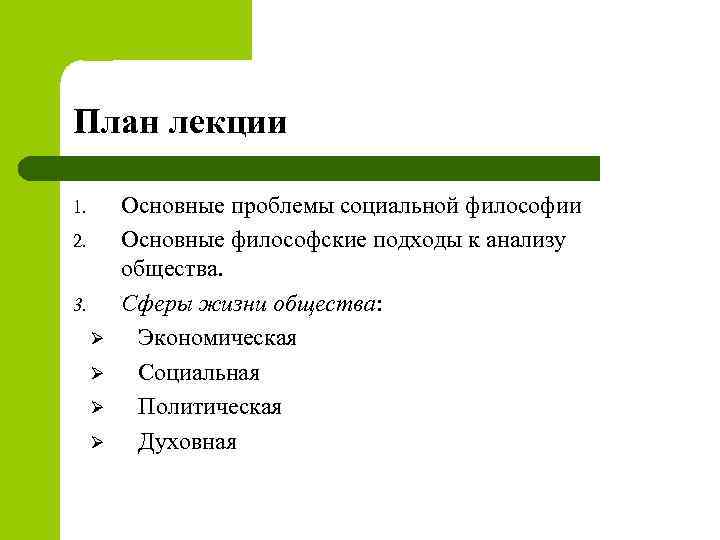 План лекции

1. Основные проблемы социальной философии
2. Основные философские подходы к анализу общества.
3. Сферы жизни общества:

➢ Экономическая
➢ Социальная
➢ Политическая
➢ Духовная